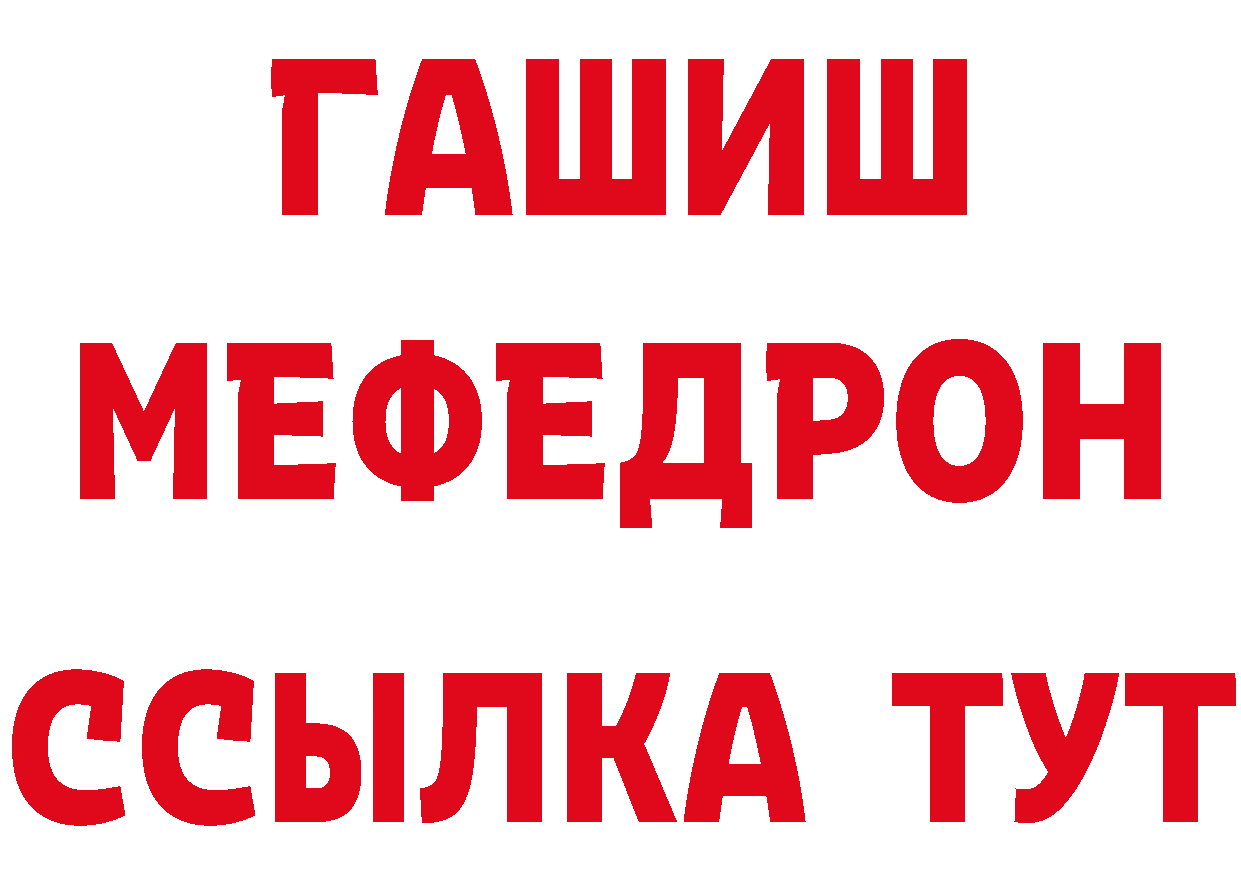 ГАШИШ
МЕФЕДРОН
ССЫЛКА ТУТ